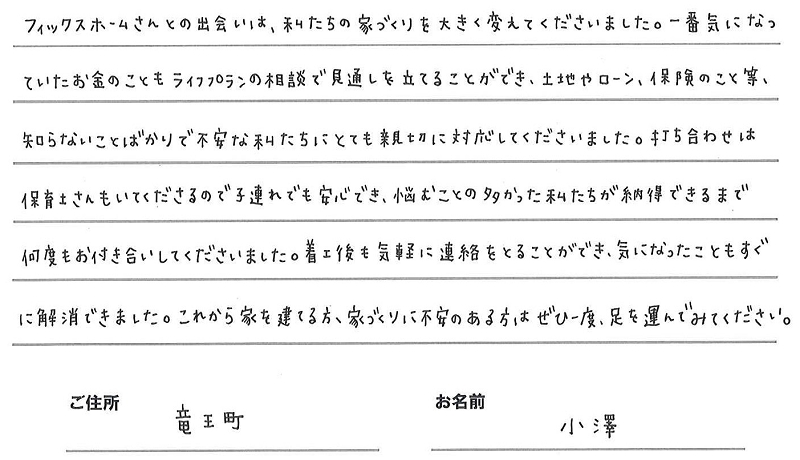 フィックスホームさんとの出会いは、私たちの家づくりを大きく変えてくださいました。一番気になっていたお金のこともライフプランの相談で見通しを立てることができ、土地やローン、保険のこと等、知らないことばかりで不安な私たちにとても親切に対応してくださいました。打ち合わせは保育士さんもいてくださるので子連れでも安心でき、悩むことの多かった私たちが納得できるまで何度もお付き合いしてくださいました。着工後も気軽に連絡をとることができ、気になったこともすぐに解消できました。これから家を建てる方、家づくりに不安のある方はぜひ一度、足を運んでみてください。

ご住所
竜王町

お名前
小澤